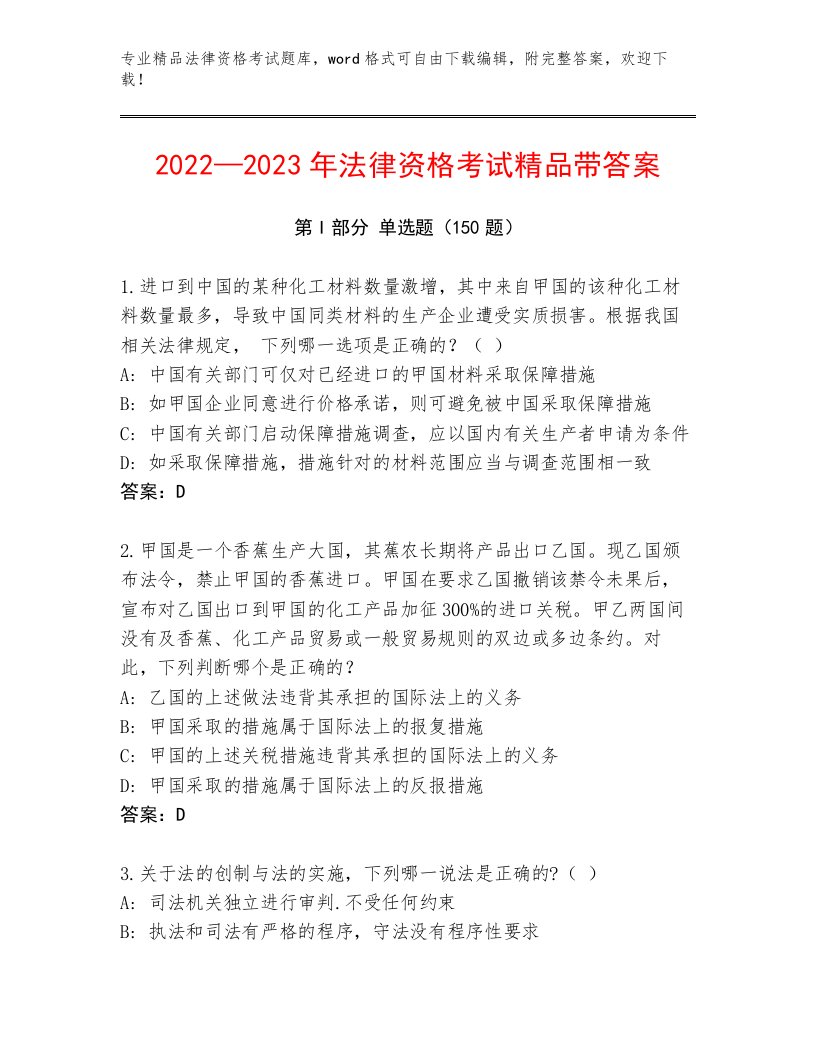 专业精品法律资格考试题库，word格式可自由下载编辑，附完整答案，欢迎下载！

2022—2023年法律资格考试精品带答案

第I部分 单选题（150题）

1.进口到中国的某种化工材料数量激增，其中来自甲国的该种化工材料数量最多，导致中国同类材料的生产企业遭受实质损害。根据我国相关法律规定， 下列哪一选项是正确的？（ ）
A: 中国有关部门可仅对已经进口的甲国材料采取保障措施
B: 如甲国企业同意进行价格承诺，则可避免被中国采取保障措施
C: 中国有关部门启动保障措施调查，应以国内有关生产者申请为条件
D: 如采取保障措施，措施针对的材料范围应当与调查范围相一致
答案：D

2.甲国是一个香蕉生产大国，其蕉农长期将产品出口乙国。现乙国颁布法令，禁止甲国的香蕉进口。甲国在要求乙国撤销该禁令未果后，宣布对乙国出口到甲国的化工产品加征300%的进口关税。甲乙两国间没有及香蕉、化工产品贸易或一般贸易规则的双边或多边条约。对此，下列判断哪个是正确的？
A: 乙国的上述做法违背其承担的国际法上的义务
B: 甲国采取的措施属于国际法上的报复措施
C: 甲国的上述关税措施违背其承担的国际法上的义务
D: 甲国采取的措施属于国际法上的反报措施
答案：D

3.关于法的创制与法的实施，下列哪一说法是正确的?（ ）
A: 司法机关独立进行审判.不受任何约束
B: 执法和司法有严格的程序，守法没有程序性要求